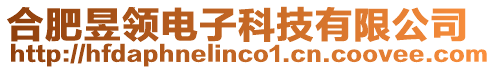 合肥昱领电子科技有限公司
http://hfdaphnelinco1.cn.coovee.com